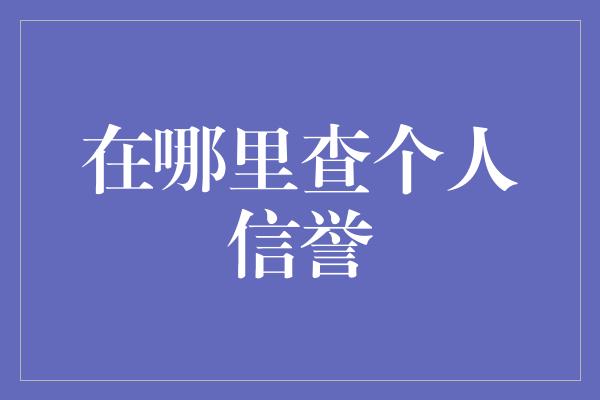 在哪里查个人信誉